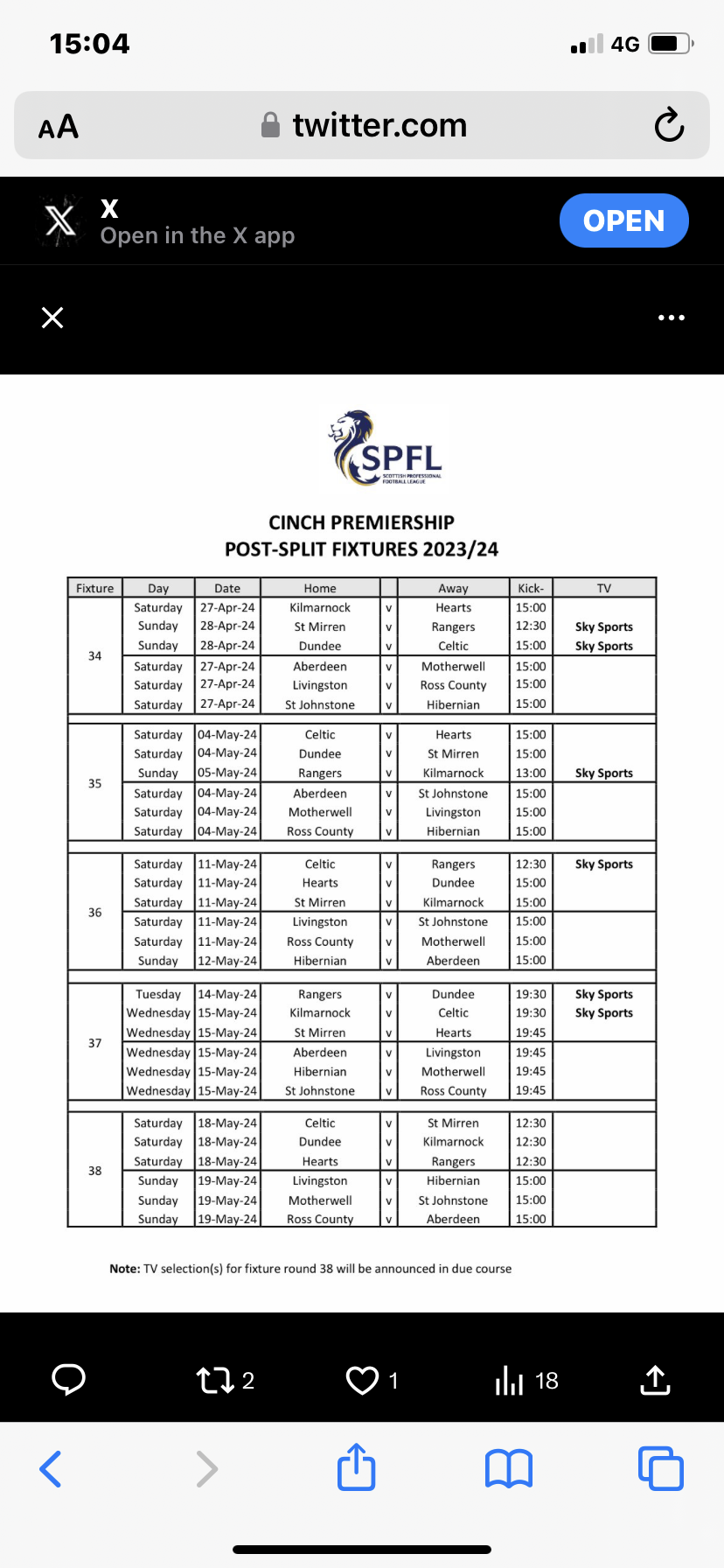 15:04
4G

AA twitter.com

X
Open in the X app
OPEN

SPFL
SCOTTISH PROFESSIONAL FOOTBALL LEAGUE

CINCH PREMIERSHIP
POST-SPLIT FIXTURES 2023/24

| Fixture | Day | Date | Home | | Away | Kick- | TV |
|---|---|---|---|---|---|---|---|
| 34 | Saturday | 27-Apr-24 | Kilmarnock | v | Hearts | 15:00 | |
| | Sunday | 28-Apr-24 | St Mirren | v | Rangers | 12:30 | Sky Sports |
| | Sunday | 28-Apr-24 | Dundee | v | Celtic | 15:00 | Sky Sports |
| | Saturday | 27-Apr-24 | Aberdeen | v | Motherwell | 15:00 | |
| | Saturday | 27-Apr-24 | Livingston | v | Ross County | 15:00 | |
| | Saturday | 27-Apr-24 | St Johnstone | v | Hibernian | 15:00 | |
| 35 | Saturday | 04-May-24 | Celtic | v | Hearts | 15:00 | |
| | Saturday | 04-May-24 | Dundee | v | St Mirren | 15:00 | |
| | Sunday | 05-May-24 | Rangers | v | Kilmarnock | 13:00 | Sky Sports |
| | Saturday | 04-May-24 | Aberdeen | v | St Johnstone | 15:00 | |
| | Saturday | 04-May-24 | Motherwell | v | Livingston | 15:00 | |
| | Saturday | 04-May-24 | Ross County | v | Hibernian | 15:00 | |
| 36 | Saturday | 11-May-24 | Celtic | v | Rangers | 12:30 | Sky Sports |
| | Saturday | 11-May-24 | Hearts | v | Dundee | 15:00 | |
| | Saturday | 11-May-24 | St Mirren | v | Kilmarnock | 15:00 | |
| | Saturday | 11-May-24 | Livingston | v | St Johnstone | 15:00 | |
| | Saturday | 11-May-24 | Ross County | v | Motherwell | 15:00 | |
| | Sunday | 12-May-24 | Hibernian | v | Aberdeen | 15:00 | |
| 37 | Tuesday | 14-May-24 | Rangers | v | Dundee | 19:30 | Sky Sports |
| | Wednesday | 15-May-24 | Kilmarnock | v | Celtic | 19:30 | Sky Sports |
| | Wednesday | 15-May-24 | St Mirren | v | Hearts | 19:45 | |
| | Wednesday | 15-May-24 | Aberdeen | v | Livingston | 19:45 | |
| | Wednesday | 15-May-24 | Hibernian | v | Motherwell | 19:45 | |
| | Wednesday | 15-May-24 | St Johnstone | v | Ross County | 19:45 | |
| 38 | Saturday | 18-May-24 | Celtic | v | St Mirren | 12:30 | |
| | Saturday | 18-May-24 | Dundee | v | Kilmarnock | 12:30 | |
| | Saturday | 18-May-24 | Hearts | v | Rangers | 12:30 | |
| | Sunday | 19-May-24 | Livingston | v | Hibernian | 15:00 | |
| | Sunday | 19-May-24 | Motherwell | v | St Johnstone | 15:00 | |
| | Sunday | 19-May-24 | Ross County | v | Aberdeen | 15:00 | |

Note: TV selection(s) for fixture round 38 will be announced in due course

2 1 18